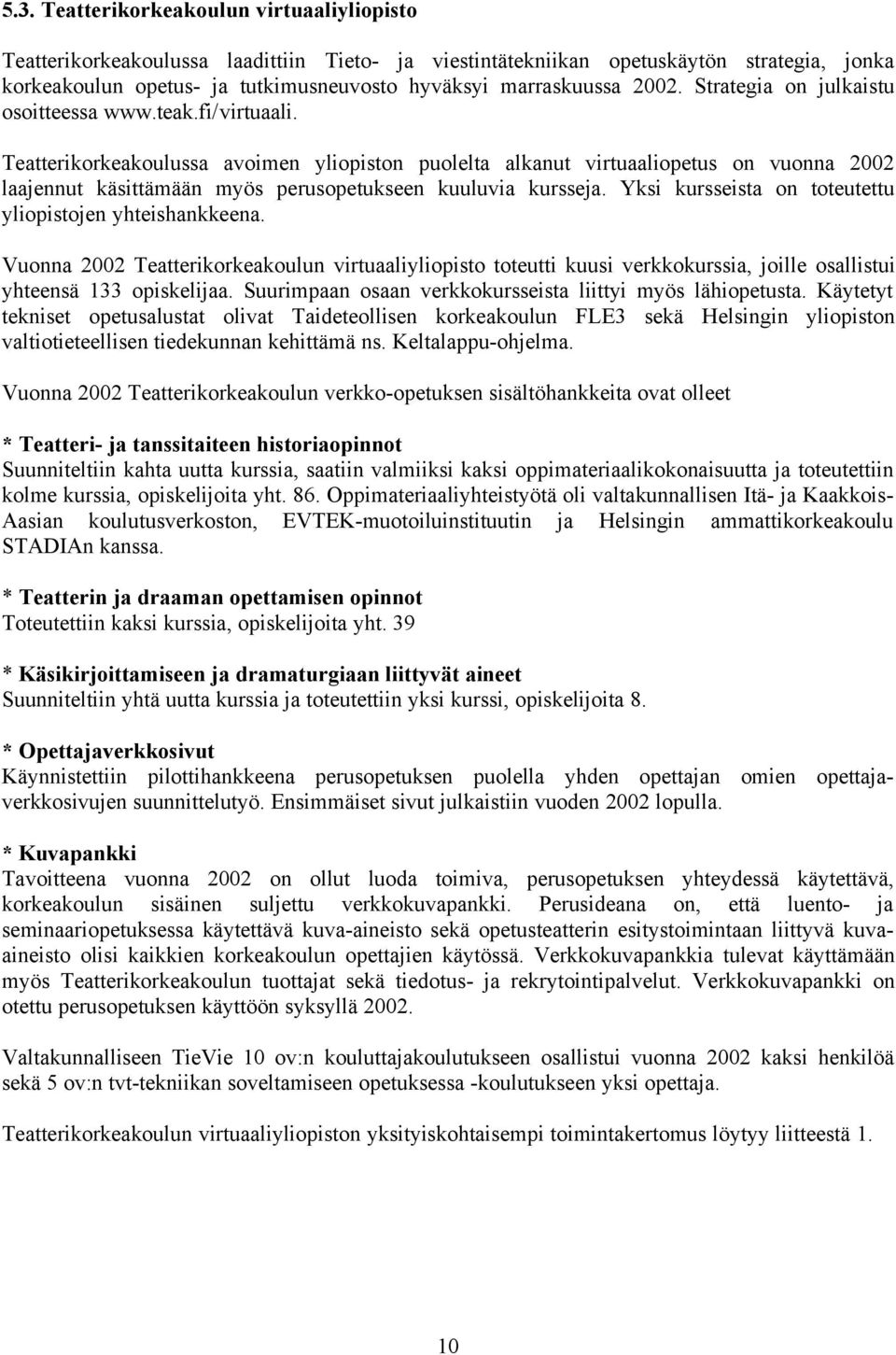 5.3. Teatterikorkeakoulun virtuaaliyliopisto

Teatterikorkeakoulussa laadittiin Tieto- ja viestintätekniikan opetuskäytön strategia, jonka korkeakoulun opetus- ja tutkimusneuvosto hyväksyi marraskuussa 2002. Strategia on julkaistu osoitteessa www.teak.fi/virtuaali.

Teatterikorkeakoulussa avoimen yliopiston puolelta alkanut virtuaaliopetus on vuonna 2002 laajennut käsittämään myös perusopetukseen kuuluvia kursseja. Yksi kursseista on toteutettu yliopistojen yhteishankkeena.

Vuonna 2002 Teatterikorkeakoulun virtuaaliyliopisto toteutti kuusi verkkokurssia, joille osallistui yhteensä 133 opiskelijaa. Suurimpaan osaan verkkokursseista liittyi myös lähiopetusta. Käytetyt tekniset opetusalustat olivat Taideteollisen korkeakoulun FLE3 sekä Helsingin yliopiston valtiotieteellisen tiedekunnan kehittämä ns. Keltalappu-ohjelma.

Vuonna 2002 Teatterikorkeakoulun verkko-opetuksen sisältöhankkeita ovat olleet

* Teatteri- ja tanssitaiteen historiaopinnot
Suunniteltiin kahta uutta kurssia, saatiin valmiiksi kaksi oppimateriaalikokonaisuutta ja toteutettiin kolme kurssia, opiskelijoita yht. 86. Oppimateriaaliyhteistyötä oli valtakunnallisen Itä- ja Kaakkois-Aasian koulutusverkoston, EVTEK-muotoiluinstituutin ja Helsingin ammattikorkeakoulu STADIAn kanssa.

* Teatterin ja draaman opettamisen opinnot
Toteutettiin kaksi kurssia, opiskelijoita yht. 39

* Käsikirjoittamiseen ja dramaturgiaan liittyvät aineet
Suunniteltiin yhtä uutta kurssia ja toteutettiin yksi kurssi, opiskelijoita 8.

* Opettajaverkkosivut
Käynnistettiin pilottihankkeena perusopetuksen puolella yhden opettajan omien opettajaverkkosivujen suunnittelutyö. Ensimmäiset sivut julkaistiin vuoden 2002 lopulla.

* Kuvapankki
Tavoitteena vuonna 2002 on ollut luoda toimiva, perusopetuksen yhteydessä käytettävä, korkeakoulun sisäinen suljettu verkkokuvapankki. Perusideana on, että luento- ja seminaariopetuksessa käytettävä kuva-aineisto sekä opetusteatterin esitystoimintaan liittyvä kuva-aineisto olisi kaikkien korkeakoulun opettajien käytössä. Verkkokuvapankkia tulevat käyttämään myös Teatterikorkeakoulun tuottajat sekä tiedotus- ja rekrytointipalvelut. Verkkokuvapankki on otettu perusopetuksen käyttöön syksyllä 2002.

Valtakunnalliseen TieVie 10 ov:n kouluttajakoulutukseen osallistui vuonna 2002 kaksi henkilöä sekä 5 ov:n tvt-tekniikan soveltamiseen opetuksessa -koulutukseen yksi opettaja.

Teatterikorkeakoulun virtuaaliyliopiston yksityiskohtaisempi toimintakertomus löytyy liitteestä 1.

10